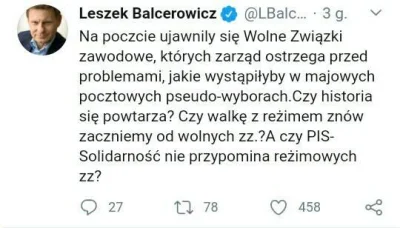 Leszek Balcerowicz @LBalc... · 3 g.

Na poczcie ujawnily się Wolne Związki zawodowe, których zarząd ostrzega przed problemami, jakie wystąpiłyby w majowych pocztowych pseudo-wyborach.Czy historia się powtarza? Czy walkę z reżimem znów zaczniemy od wolnych zz.?A czy PIS-Solidarność nie przypomina reżimowych zz?

27 78 458